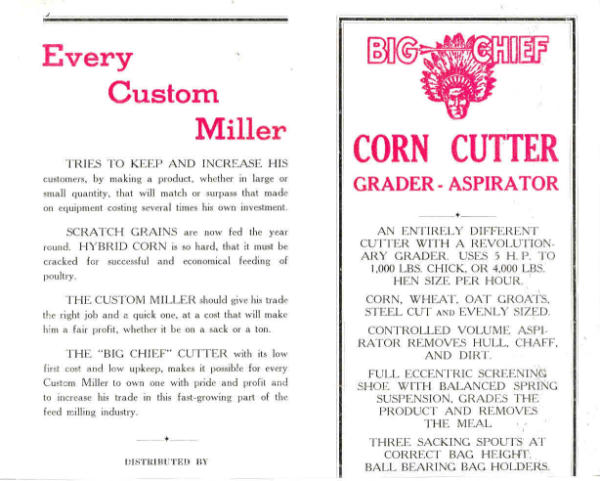 Every Custom Miller

TRIES TO KEEP AND INCREASE HIS customers, by making a product, whether in large or small quantity, that will match or surpass that made on equipment costing several times his own investment.

SCRATCH GRAINS are now fed the year round. HYBRID CORN is so hard, that it must be cracked for successful and economical feeding of poultry.

THE CUSTOM MILLER should give his trade the right job and a quick one, at a cost that will make him a fair profit, whether it be on a sack or a ton.

THE "BIG CHIEF" CUTTER with its low first cost and low upkeep, makes it possible for every Custom Miller to own one with pride and profit and to increase his trade in this fast-growing part of the feed milling industry.

DISTRIBUTED BY

BIG CHIEF

CORN CUTTER
GRADER - ASPIRATOR

AN ENTIRELY DIFFERENT CUTTER WITH A REVOLUTIONARY GRADER. USES 5 H. P. TO 1,000 LBS. CHICK, OR 4,000 LBS. HEN SIZE PER HOUR.

CORN, WHEAT, OAT GROATS, STEEL CUT AND EVENLY SIZED.

CONTROLLED VOLUME ASPIRATOR REMOVES HULL, CHAFF, AND DIRT.

FULL ECCENTRIC SCREENING SHOE WITH BALANCED SPRING SUSPENSION, GRADES THE PRODUCT AND REMOVES THE MEAL.

THREE SACKING SPOUTS AT CORRECT BAG HEIGHT. BALL BEARING BAG HOLDERS.